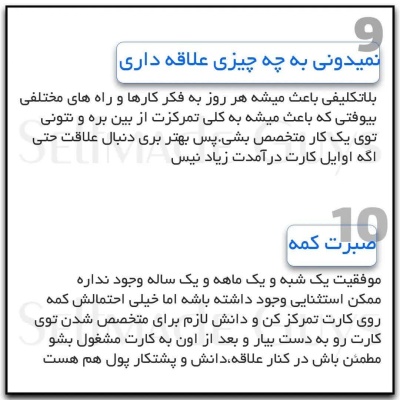 9
نمیدونی به چه چیزی علاقه داری

بلاتکلیفی باعث میشه هر روز به فکر کارها و راه های مختلفی بیوفتی که باعث میشه به کلی تمرکزت از بین بره و نتونی توی یک کار متخصص بشی.پس بهتر بری دنبال علاقت حتی اگه اوایل کارت درآمدت زیاد نیس

SelfMade Guys

10
صبرت کمه

موفقیت یک شبه و یک ماهه و یک ساله وجود نداره ممکن استثنایی وجود داشته باشه اما خیلی احتمالش کمه روی کارت تمرکز کن و دانش لازم برای متخصص شدن توی کارت رو به دست بیار و بعد از اون به کارت مشغول بشو مطمئن باش در کنار علاقه،دانش و پشتکار پول هم هست

SelfMade Guys